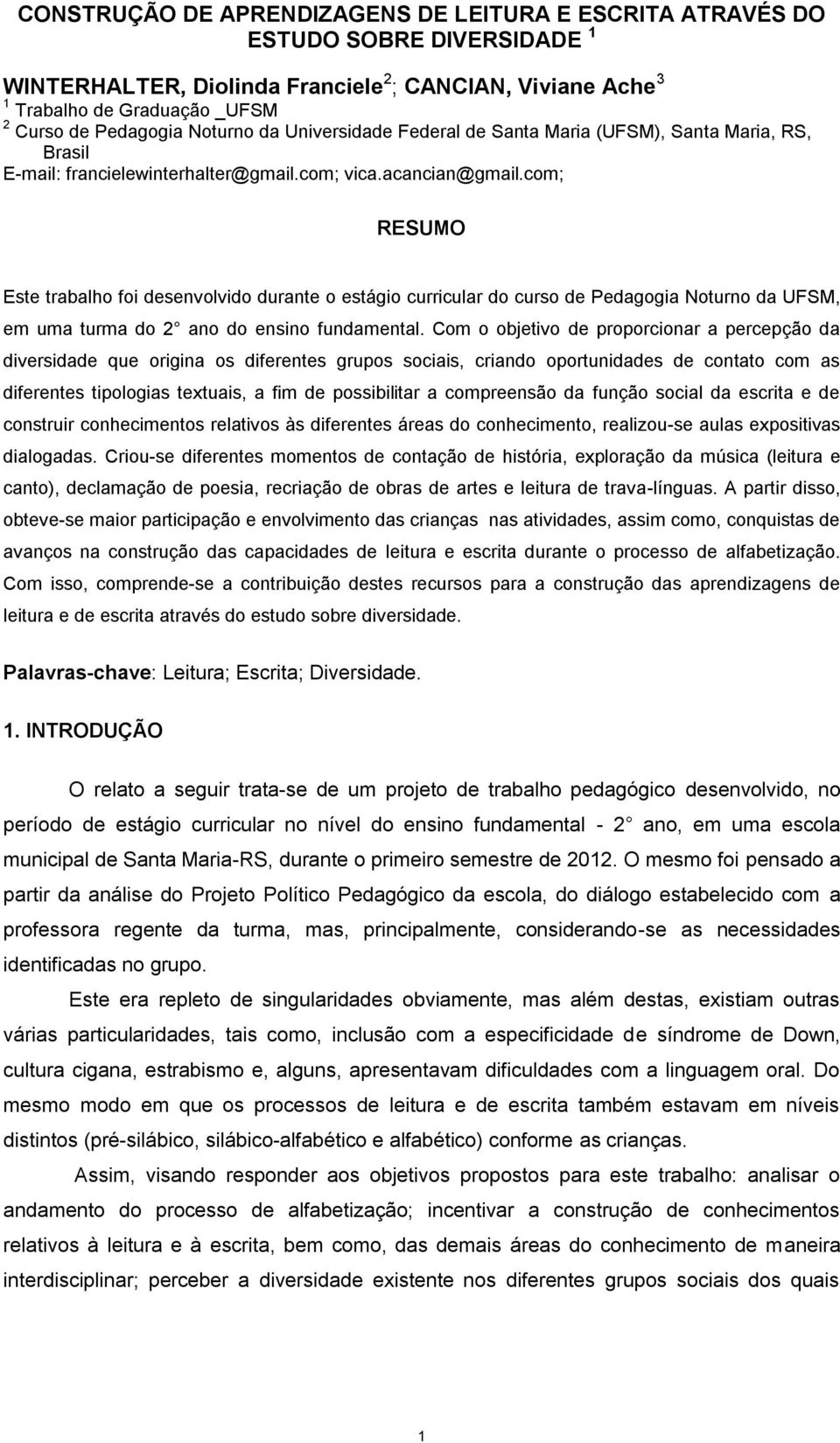 CONSTRUÇÃO DE APRENDIZAGENS DE LEITURA E ESCRITA ATRAVÉS DO ESTUDO SOBRE DIVERSIDADE $^1$

WINTERHALTER, Diolinda Franciele$^2$; CANCIAN, Viviane Ache$^3$
$^1$ Trabalho de Graduação _UFSM
$^2$ Curso de Pedagogia Noturno da Universidade Federal de Santa Maria (UFSM), Santa Maria, RS, Brasil
E-mail: francielewinterhalter@gmail.com; vica.acancian@gmail.com;

RESUMO

Este trabalho foi desenvolvido durante o estágio curricular do curso de Pedagogia Noturno da UFSM, em uma turma do 2 ano do ensino fundamental. Com o objetivo de proporcionar a percepção da diversidade que origina os diferentes grupos sociais, criando oportunidades de contato com as diferentes tipologias textuais, a fim de possibilitar a compreensão da função social da escrita e de construir conhecimentos relativos às diferentes áreas do conhecimento, realizou-se aulas expositivas dialogadas. Criou-se diferentes momentos de contação de história, exploração da música (leitura e canto), declamação de poesia, recriação de obras de artes e leitura de trava-línguas. A partir disso, obteve-se maior participação e envolvimento das crianças nas atividades, assim como, conquistas de avanços na construção das capacidades de leitura e escrita durante o processo de alfabetização. Com isso, comprende-se a contribuição destes recursos para a construção das aprendizagens de leitura e de escrita através do estudo sobre diversidade.

Palavras-chave: Leitura; Escrita; Diversidade.

1. INTRODUÇÃO

O relato a seguir trata-se de um projeto de trabalho pedagógico desenvolvido, no período de estágio curricular no nível do ensino fundamental - 2 ano, em uma escola municipal de Santa Maria-RS, durante o primeiro semestre de 2012. O mesmo foi pensado a partir da análise do Projeto Político Pedagógico da escola, do diálogo estabelecido com a professora regente da turma, mas, principalmente, considerando-se as necessidades identificadas no grupo.

Este era repleto de singularidades obviamente, mas além destas, existiam outras várias particularidades, tais como, inclusão com a especificidade de síndrome de Down, cultura cigana, estrabismo e, alguns, apresentavam dificuldades com a linguagem oral. Do mesmo modo em que os processos de leitura e de escrita também estavam em níveis distintos (pré-silábico, silábico-alfabético e alfabético) conforme as crianças.

Assim, visando responder aos objetivos propostos para este trabalho: analisar o andamento do processo de alfabetização; incentivar a construção de conhecimentos relativos à leitura e à escrita, bem como, das demais áreas do conhecimento de maneira interdisciplinar; perceber a diversidade existente nos diferentes grupos sociais dos quais

1